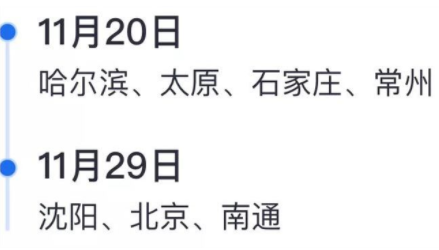 11月20日

哈尔滨、太原、石家庄、常州

11月29日

沈阳、北京、南通